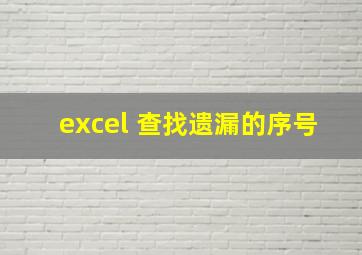 excel 查找遗漏的序号